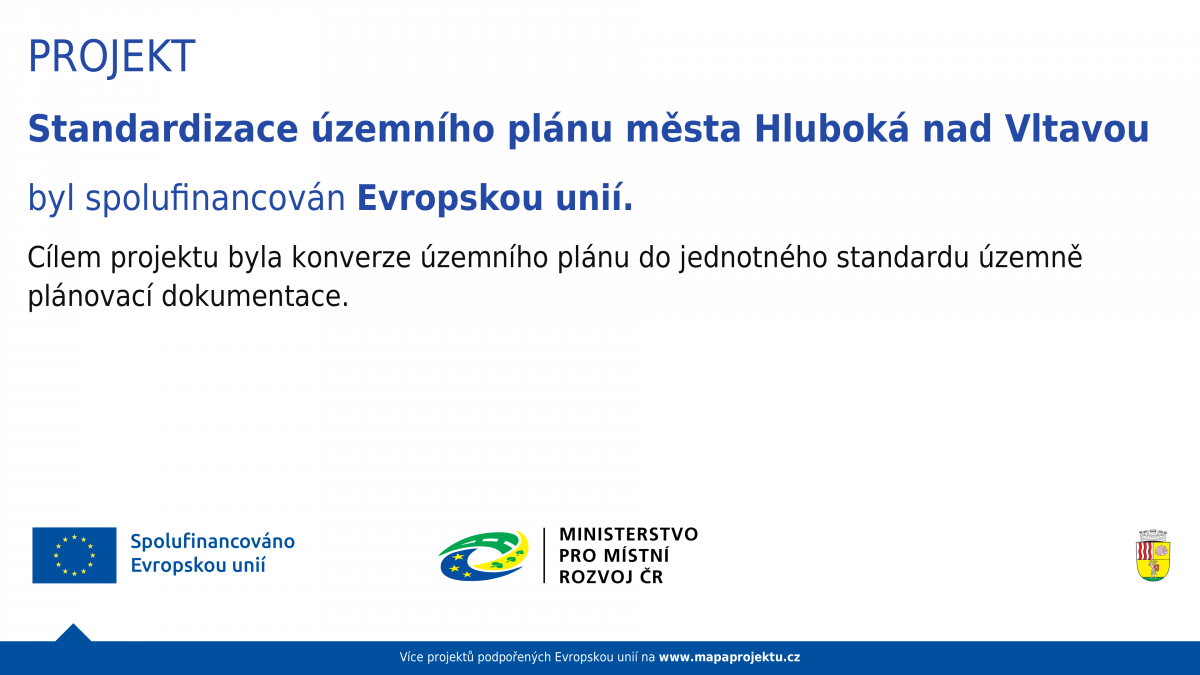 PROJEKT

Standardizace územního plánu města Hluboká nad Vltavou

byl spolufinancován Evropskou unií.

Cílem projektu byla konverze územního plánu do jednotného standardu územně plánovací dokumentace.

Spolufinancováno Evropskou unií

MINISTERSTVO PRO MÍSTNÍ ROZVOJ ČR

Více projektů podpořených Evropskou unií na www.mapaprojektu.cz